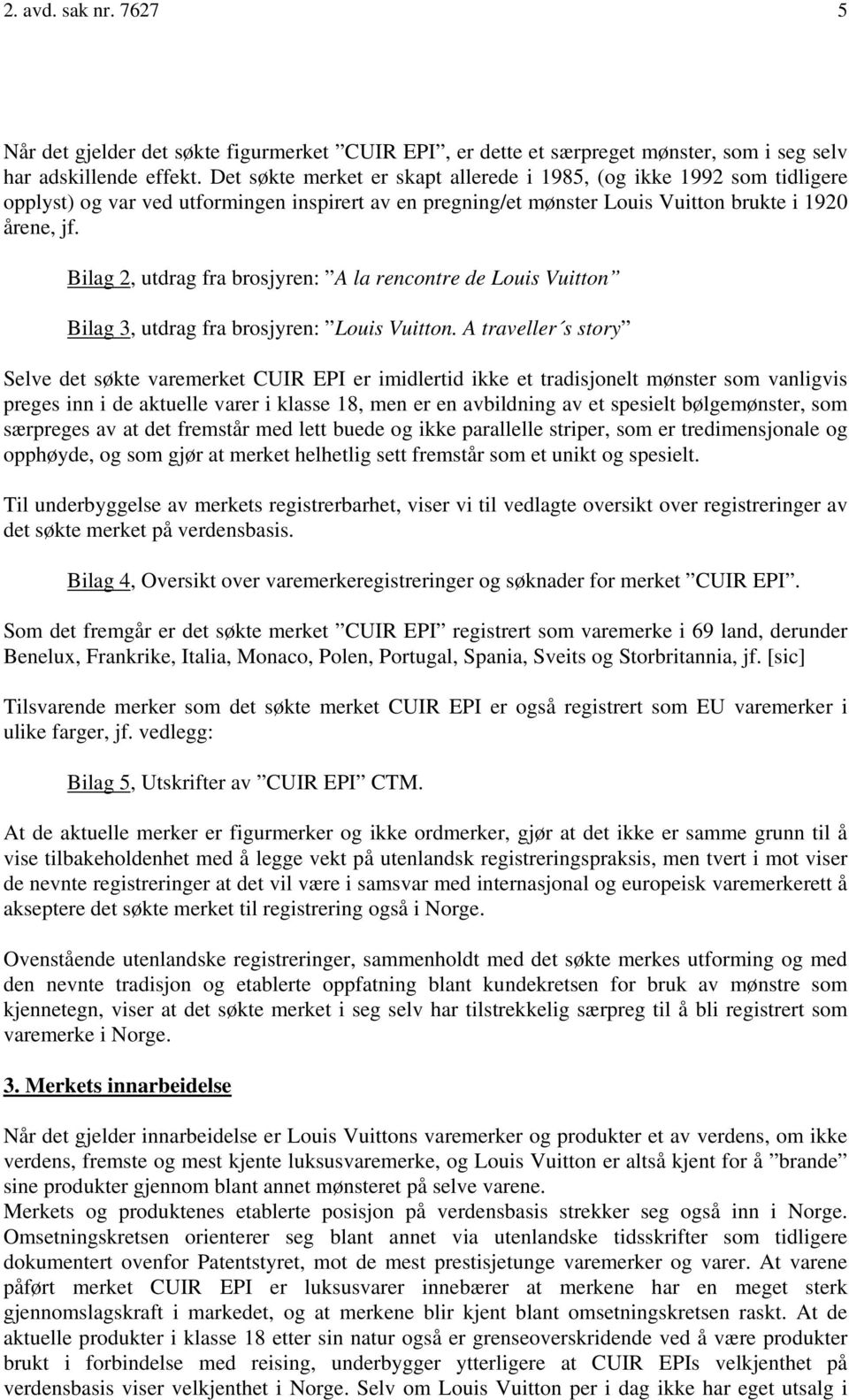 2. avd. sak nr. 7627 5

Når det gjelder det søkte figurmerket ”CUIR EPI”, er dette et særpreget mønster, som i seg selv har adskillende effekt. Det søkte merket er skapt allerede i 1985, (og ikke 1992 som tidligere opplyst) og var ved utformingen inspirert av en pregning/et mønster Louis Vuitton brukte i 1920 årene, jf.

Bilag 2, utdrag fra brosjyren: ”A la rencontre de Louis Vuitton”

Bilag 3, utdrag fra brosjyren: ”Louis Vuitton. A traveller´s story”

Selve det søkte varemerket CUIR EPI er imidlertid ikke et tradisjonelt mønster som vanligvis preges inn i de aktuelle varer i klasse 18, men er en avbildning av et spesielt bølgemønster, som særpreges av at det fremstår med lett buede og ikke parallelle striper, som er tredimensjonale og opphøyde, og som gjør at merket helhetlig sett fremstår som et unikt og spesielt.

Til underbyggelse av merkets registrerbarhet, viser vi til vedlagte oversikt over registreringer av det søkte merket på verdensbasis.

Bilag 4, Oversikt over varemerkeregistreringer og søknader for merket ”CUIR EPI”.

Som det fremgår er det søkte merket ”CUIR EPI” registrert som varemerke i 69 land, derunder Benelux, Frankrike, Italia, Monaco, Polen, Portugal, Spania, Sveits og Storbritannia, jf. [sic]

Tilsvarende merker som det søkte merket CUIR EPI er også registrert som EU varemerker i ulike farger, jf. vedlegg:

Bilag 5, Utskrifter av ”CUIR EPI” CTM.

At de aktuelle merker er figurmerker og ikke ordmerker, gjør at det ikke er samme grunn til å vise tilbakeholdenhet med å legge vekt på utenlandsk registreringspraksis, men tvert i mot viser de nevnte registreringer at det vil være i samsvar med internasjonal og europeisk varemerkerett å akseptere det søkte merket til registrering også i Norge.

Ovenstående utenlandske registreringer, sammenholdt med det søkte merkes utforming og med den nevnte tradisjon og etablerte oppfatning blant kundekretsen for bruk av mønstre som kjennetegn, viser at det søkte merket i seg selv har tilstrekkelig særpreg til å bli registrert som varemerke i Norge.

3. Merkets innarbeidelse

Når det gjelder innarbeidelse er Louis Vuittons varemerker og produkter et av verdens, om ikke verdens, fremste og mest kjente luksusvaremerke, og Louis Vuitton er altså kjent for å ”brande” sine produkter gjennom blant annet mønsteret på selve varene.
Merkets og produktenes etablerte posisjon på verdensbasis strekker seg også inn i Norge. Omsetningskretsen orienterer seg blant annet via utenlandske tidsskrifter som tidligere dokumentert ovenfor Patentstyret, mot de mest prestisjetunge varemerker og varer. At varene påført merket CUIR EPI er luksusvarer innebærer at merkene har en meget sterk gjennomslagskraft i markedet, og at merkene blir kjent blant omsetningskretsen raskt. At de aktuelle produkter i klasse 18 etter sin natur også er grenseoverskridende ved å være produkter brukt i forbindelse med reising, underbygger ytterligere at CUIR EPIs velkjenthet på verdensbasis viser velkjenthet i Norge. Selv om Louis Vuitton per i dag ikke har eget utsalg i